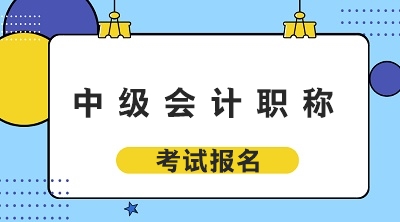 中级会计职称

考试报名